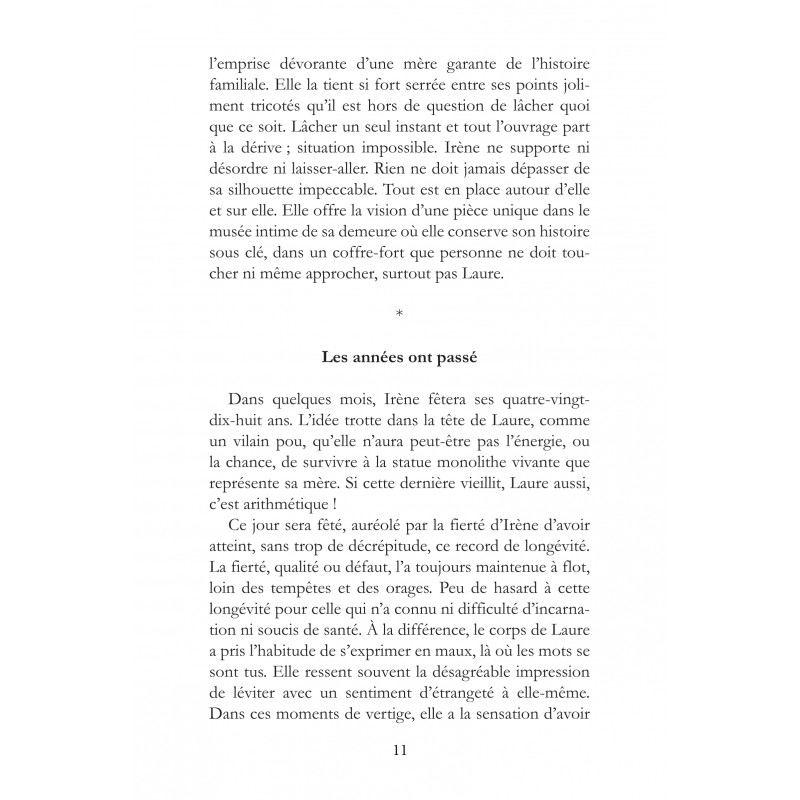 l'emprise dévorante d'une mère garante de l'histoire familiale. Elle la tient si fort serrée entre ses points joliment tricotés qu'il est hors de question de lâcher quoi que ce soit. Lâcher un seul instant et tout l'ouvrage part à la dérive ; situation impossible. Irène ne supporte ni désordre ni laisser-aller. Rien ne doit jamais dépasser de sa silhouette impeccable. Tout est en place autour d'elle et sur elle. Elle offre la vision d'une pièce unique dans le musée intime de sa demeure où elle conserve son histoire sous clé, dans un coffre-fort que personne ne doit toucher ni même approcher, surtout pas Laure.

*

Les années ont passé

Dans quelques mois, Irène fêtera ses quatre-vingt-dix-huit ans. L'idée trotte dans la tête de Laure, comme un vilain pou, qu'elle n'aura peut-être pas l'énergie, ou la chance, de survivre à la statue monolithe vivante que représente sa mère. Si cette dernière vieillit, Laure aussi, c'est arithmétique !

Ce jour sera fêté, auréolé par la fierté d'Irène d'avoir atteint, sans trop de décrépitude, ce record de longévité. La fierté, qualité ou défaut, l'a toujours maintenue à flot, loin des tempêtes et des orages. Peu de hasard à cette longévité pour celle qui n'a connu ni difficulté d'incarnation ni soucis de santé. À la différence, le corps de Laure a pris l'habitude de s'exprimer en maux, là où les mots se sont tus. Elle ressent souvent la désagréable impression de léviter avec un sentiment d'étrangeté à elle-même. Dans ces moments de vertige, elle a la sensation d'avoir

11